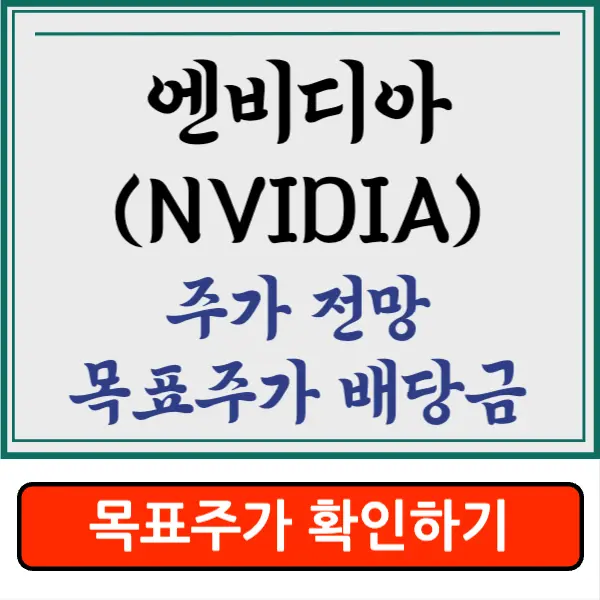 엔비디아
(NVIDIA)
주가 전망
목표주가 배당금

목표주가 확인하기